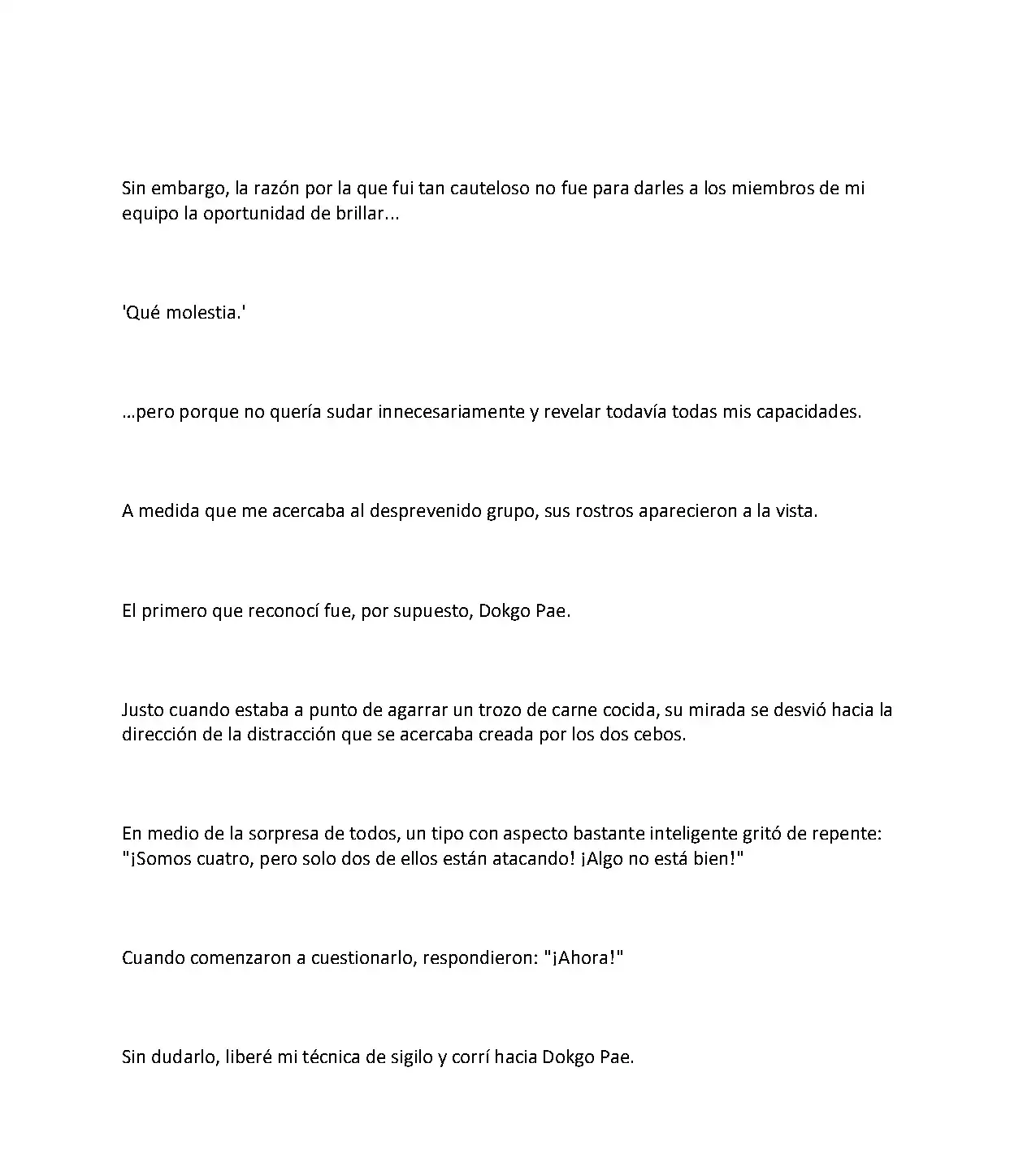 Sin embargo, la razón por la que fui tan cauteloso no fue para darles a los miembros de mi equipo la oportunidad de brillar...

'Qué molestia.'

...pero porque no quería sudar innecesariamente y revelar todavía todas mis capacidades.

A medida que me acercaba al desprevenido grupo, sus rostros aparecieron a la vista.

El primero que reconocí fue, por supuesto, Dokgo Pae.

Justo cuando estaba a punto de agarrar un trozo de carne cocida, su mirada se desvió hacia la dirección de la distracción que se acercaba creada por los dos cebos.

En medio de la sorpresa de todos, un tipo con aspecto bastante inteligente gritó de repente: "¡Somos cuatro, pero solo dos de ellos están atacando! ¡Algo no está bien!"

Cuando comenzaron a cuestionarlo, respondieron: "¡Ahora!"

Sin dudarlo, liberé mi técnica de sigilo y corrí hacia Dokgo Pae.